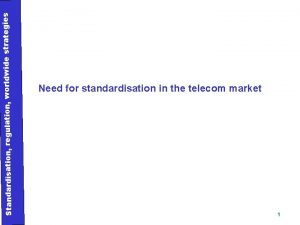 Standardisation, regulation, worldwide strategies

Need for standardisation in the telecom market

1